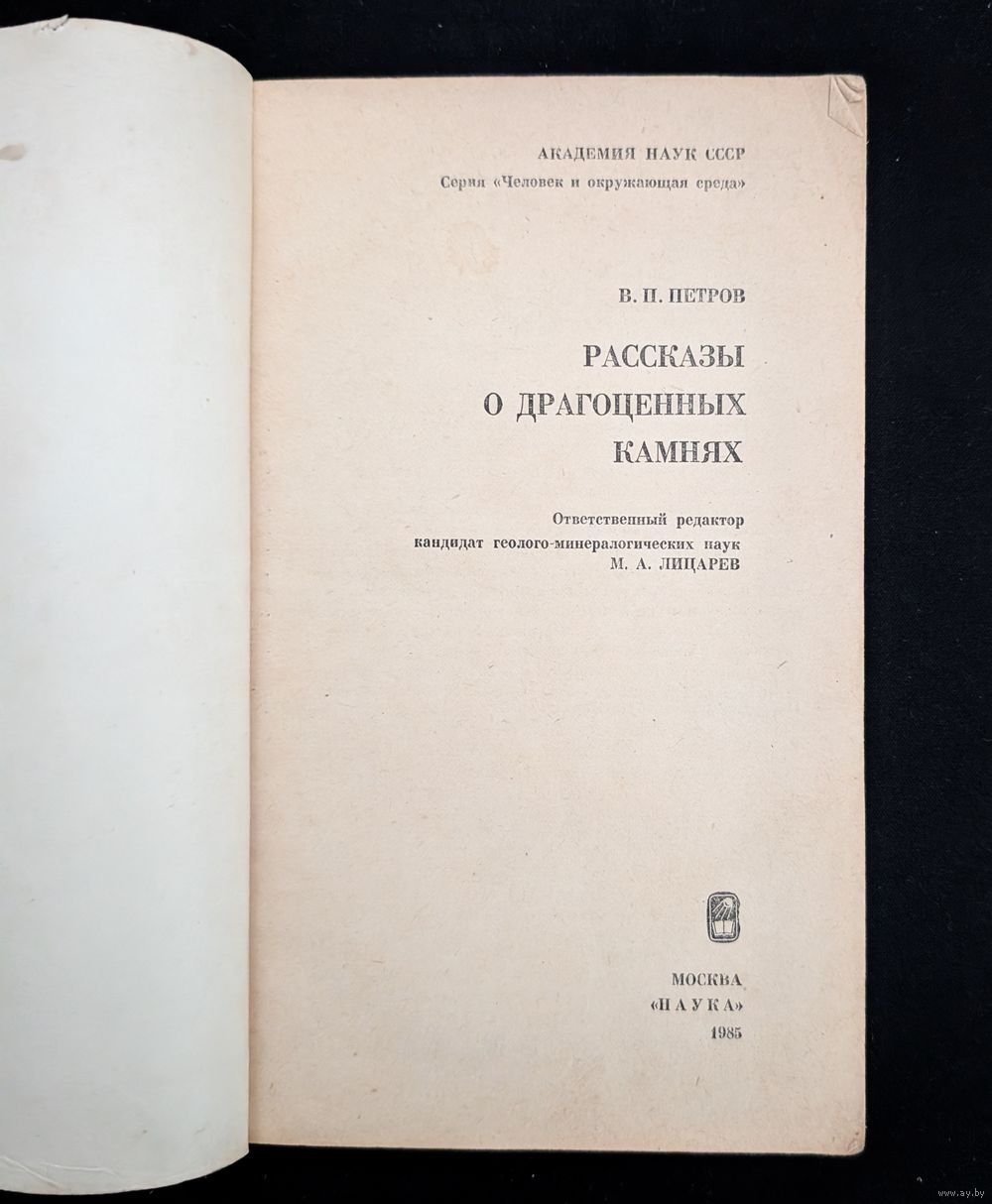 АКАДЕМИЯ НАУК СССР
Серия «Человек и окружающая среда»

В. П. ПЕТРОВ

РАССКАЗЫ
О ДРАГОЦЕННЫХ
КАМНЯХ

Ответственный редактор
кандидат геолого-минералогических наук
М. А. ЛИЦАРЕВ

МОСКВА
«НАУКА»
1985

www.ay.by